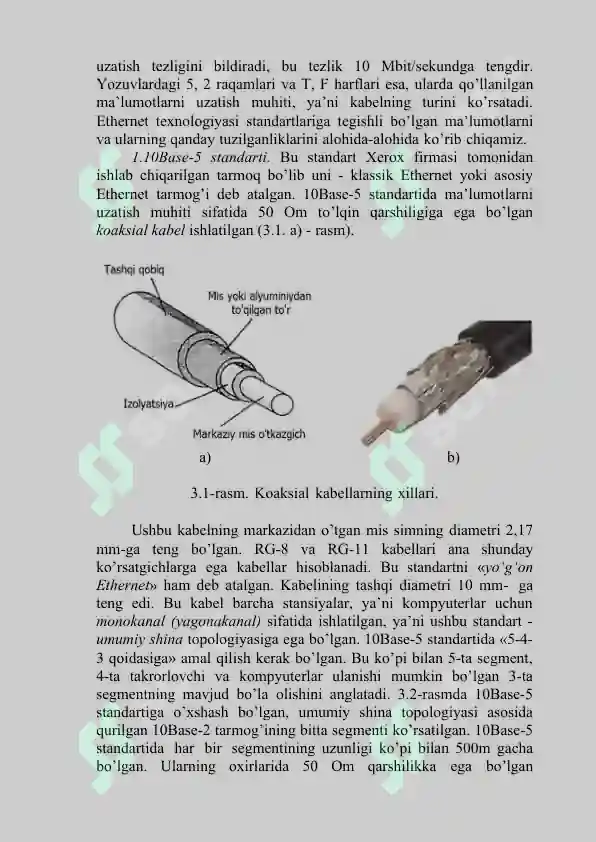 uzatish tezligini bildiradi, bu tezlik 10 Mbit/sekundga tengdir. Yozuvlardagi 5, 2 raqamlari va T, F harflari esa, ularda qo'llanilgan ma'lumotlarni uzatish muhiti, ya'ni kabelning turini ko'rsatadi. Ethernet texnologiyasi standartlariga tegishli bo'lgan ma'lumotlarni va ularning qanday tuzilganliklarini alohida-alohida ko'rib chiqamiz.

1.10Base-5 standarti. Bu standart Xerox firmasi tomonidan ishlab chiqarilgan tarmoq bo'lib uni - klassik Ethernet yoki asosiy Ethernet tarmog'i deb atalgan. 10Base-5 standartida ma'lumotlarni uzatish muhiti sifatida 50 Om to'lqin qarshiligiga ega bo'lgan koaksial kabel ishlatilgan (3.1. a) - rasm).

Tashqi qobiq

Mis yoki alyuminiydan to'qilgan to'r

Izolyatsiya

Markaziy mis o'tkazgich

a)

b)

3.1-rasm. Koaksial kabellarning xillari.

Ushbu kabelning markazidan o'tgan mis simning diametri 2,17 mm-ga teng bo'lgan. RG-8 va RG-11 kabellari ana shunday ko'rsatgichlarga ega kabellar hisoblanadi. Bu standartni «yo'g'on Ethernet» ham deb atalgan. Kabelining tashqi diametri 10 mm- ga teng edi. Bu kabel barcha stansiyalar, ya'ni kompyuterlar uchun monokanal (yagonakanal) sifatida ishlatilgan, ya'ni ushbu standart - umumiy shina topologiyasiga ega bo'lgan. 10Base-5 standartida «5-4-3 qoidasiga» amal qilish kerak bo'lgan. Bu ko'pi bilan 5-ta segment, 4-ta takrorlovchi va kompyuterlar ulanishi mumkin bo'lgan 3-ta segmentning mavjud bo'la olishini anglatadi. 3.2-rasmda 10Base-5 standartiga o'xshash bo'lgan, umumiy shina topologiyasi asosida qurilgan 10Base-2 tarmog'ining bitta segmenti ko'rsatilgan. 10Base-5 standartida har bir segmentining uzunligi ko'pi bilan 500m gacha bo'lgan. Ularning oxirlarida 50 Om qarshilikka ega bo'lgan